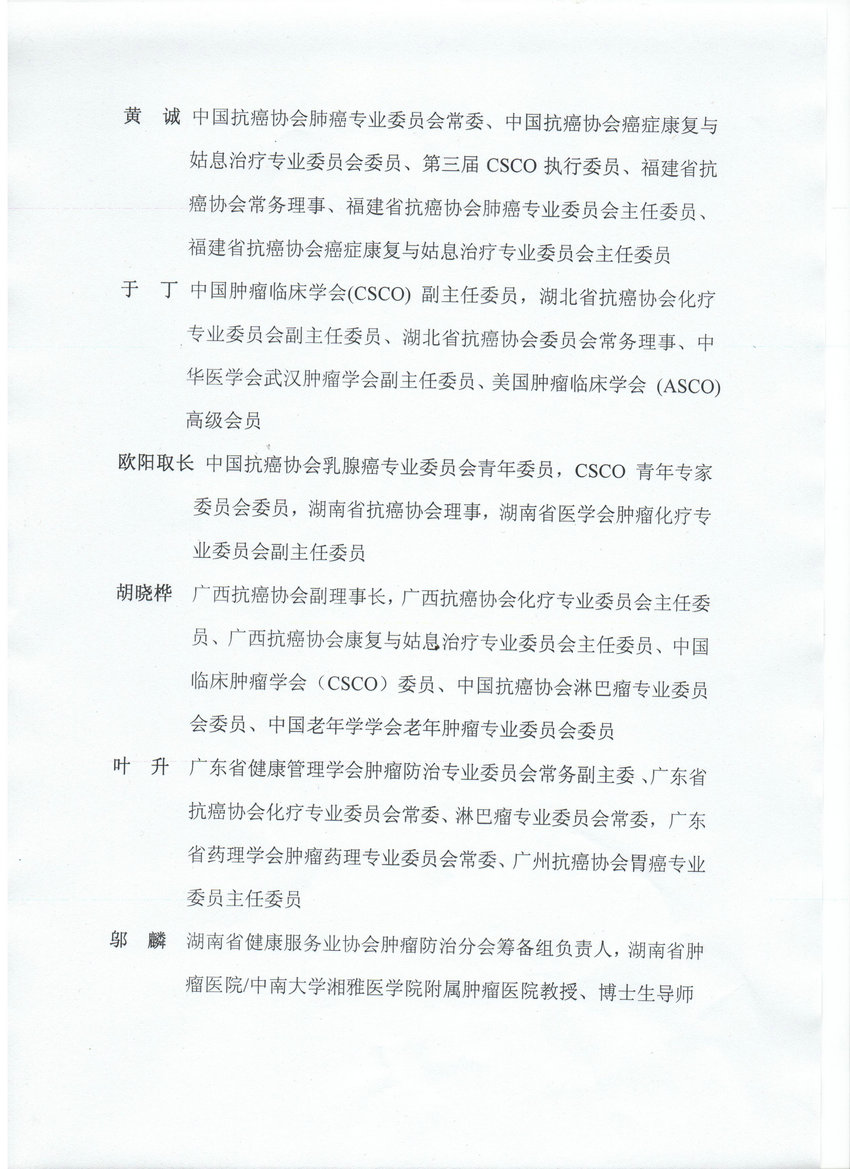 黄　诚　中国抗癌协会肺癌专业委员会常委、中国抗癌协会癌症康复与姑息治疗专业委员会委员、第三届 CSCO 执行委员、福建省抗癌协会常务理事、福建省抗癌协会肺癌专业委员会主任委员、福建省抗癌协会癌症康复与姑息治疗专业委员会主任委员

于　丁　中国肿瘤临床学会(CSCO) 副主任委员，湖北省抗癌协会化疗专业委员会副主任委员、湖北省抗癌协会委员会常务理事、中华医学会武汉肿瘤学会副主任委员、美国肿瘤临床学会 (ASCO) 高级会员

欧阳取长　中国抗癌协会乳腺癌专业委员会青年委员，CSCO 青年专家委员会委员，湖南省抗癌协会理事，湖南省医学会肿瘤化疗专业委员会副主任委员

胡晓桦　广西抗癌协会副理事长，广西抗癌协会化疗专业委员会主任委员、广西抗癌协会康复与姑息治疗专业委员会主任委员、中国临床肿瘤学会（CSCO）委员、中国抗癌协会淋巴瘤专业委员会委员、中国老年学学会老年肿瘤专业委员会委员

叶　升　广东省健康管理学会肿瘤防治专业委员会常务副主委、广东省抗癌协会化疗专业委员会常委、淋巴瘤专业委员会常委，广东省药理学会肿瘤药理专业委员会常委、广州抗癌协会胃癌专业委员主任委员

邬　麟　湖南省健康服务业协会肿瘤防治分会筹备组负责人，湖南省肿瘤医院/中南大学湘雅医学院附属肿瘤医院教授、博士生导师